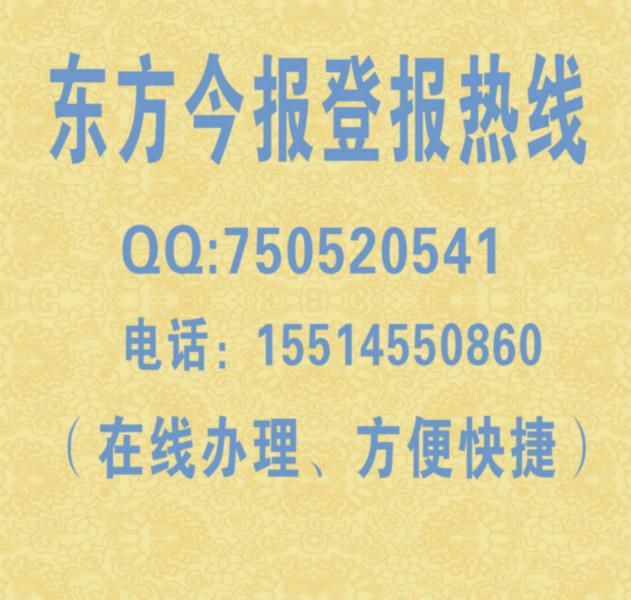 东方今报登报热线

QQ:750520541

电话：15514550860

（在线办理、方便快捷）